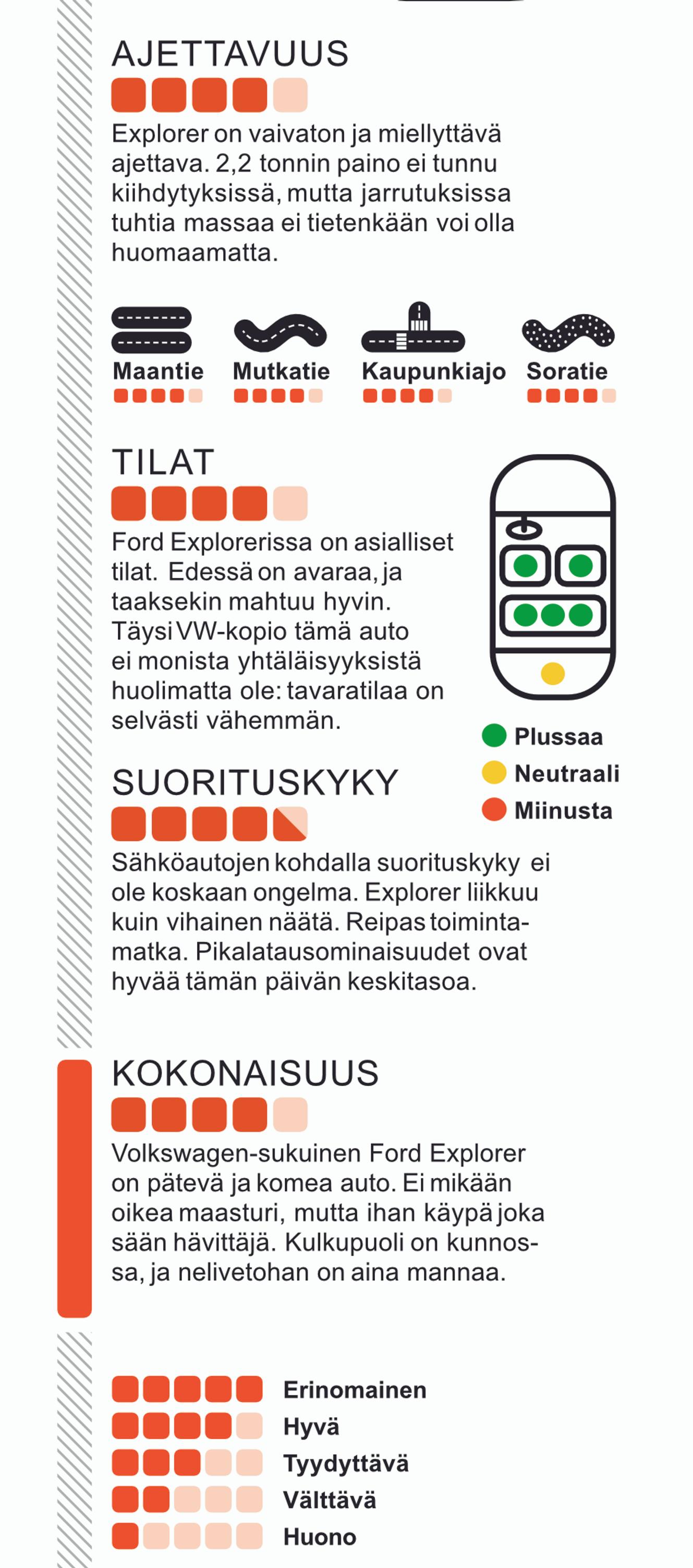 AJETTAVUUS

Explorer on vaivaton ja miellyttävä ajettava. 2,2 tonnin paino ei tunnu kiihdytyksissä, mutta jarrutuksissa tuhtia massaa ei tietenkään voi olla huomaamatta.

Maantie
Mutkatie
Kaupunkiajo
Soratie

TILAT

Ford Explorerissa on asialliset tilat. Edessä on avaraa, ja taaksekin mahtuu hyvin. Täysi VW-kopio tämä auto ei monista yhtäläisyyksistä huolimatta ole: tavaratilaa on selvästi vähemmän.

Plussaa
Neutraali
Miinusta

SUORITUSKYKY

Sähköautojen kohdalla suorituskyky ei ole koskaan ongelma. Explorer liikkuu kuin vihainen näätä. Reipas toimintamatka. Pikalatausominaisuudet ovat hyvää tämän päivän keskitasoa.

KOKONAISUUS

Volkswagen-sukuinen Ford Explorer on pätevä ja komea auto. Ei mikään oikea maasturi, mutta ihan käypä joka sään hävittäjä. Kulkupuoli on kunnossa, ja nelivetohan on aina mannaa.

Erinomainen
Hyvä
Tyydyttävä
Välttävä
Huono